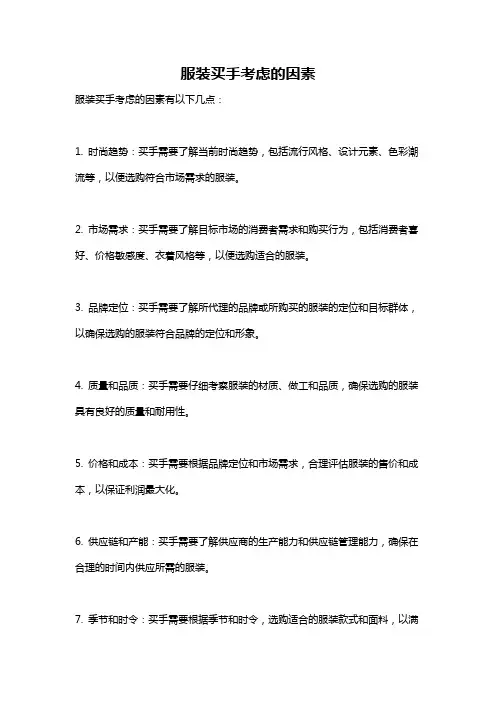 服装买手考虑的因素

服装买手考虑的因素有以下几点：

1. 时尚趋势：买手需要了解当前时尚趋势，包括流行风格、设计元素、色彩潮流等，以便选购符合市场需求的服装。

2. 市场需求：买手需要了解目标市场的消费者需求和购买行为，包括消费者喜好、价格敏感度、衣着风格等，以便选购适合的服装。

3. 品牌定位：买手需要了解所代理的品牌或所购买的服装的定位和目标群体，以确保选购的服装符合品牌的定位和形象。

4. 质量和品质：买手需要仔细考察服装的材质、做工和品质，确保选购的服装具有良好的质量和耐用性。

5. 价格和成本：买手需要根据品牌定位和市场需求，合理评估服装的售价和成本，以保证利润最大化。

6. 供应链和产能：买手需要了解供应商的生产能力和供应链管理能力，确保在合理的时间内供应所需的服装。

7. 季节和时令：买手需要根据季节和时令，选购适合的服装款式和面料，以满